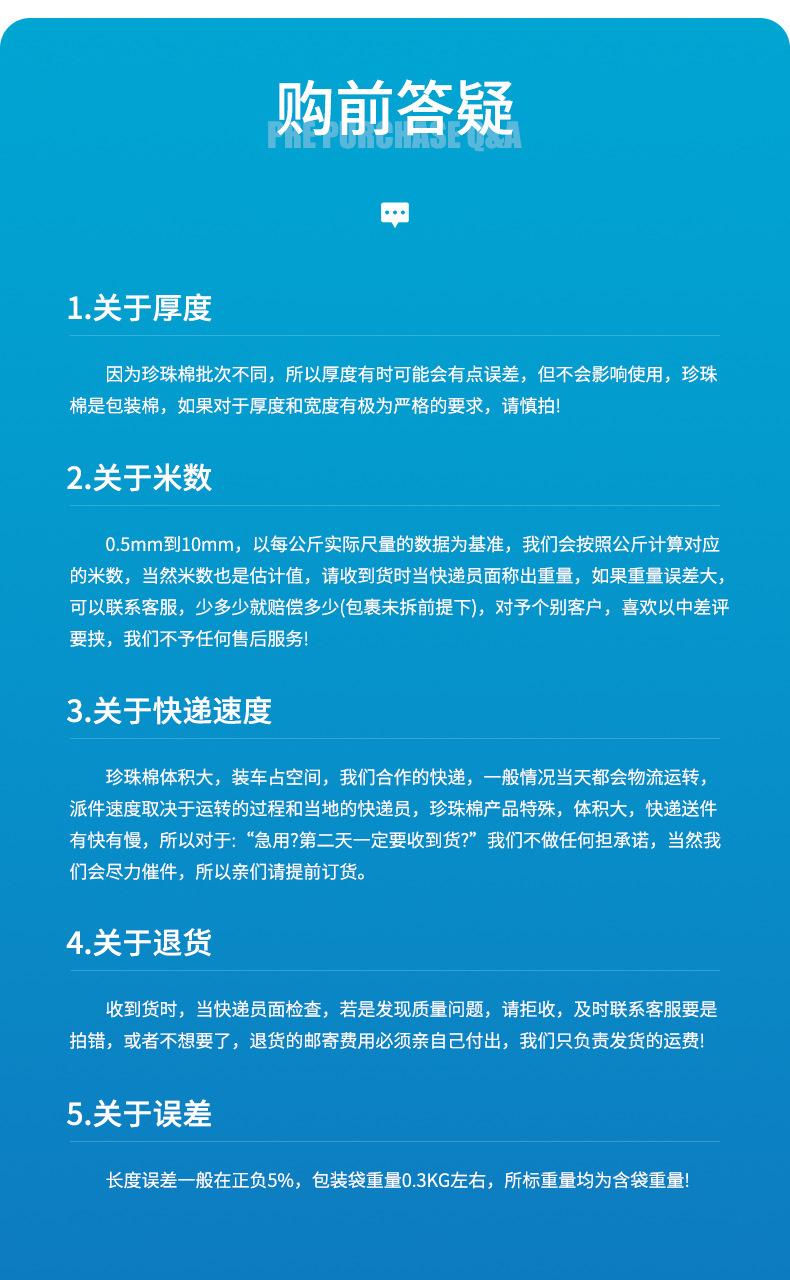 购前答疑
PRE PURCHASE Q&A

1.关于厚度

因为珍珠棉批次不同，所以厚度有时可能会有点误差，但不会影响使用，珍珠棉是包装棉，如果对于厚度和宽度有极为严格的要求，请慎拍!

2.关于米数

0.5mm到10mm，以每公斤实际尺量的数据为基准，我们会按照公斤计算对应的米数，当然米数也是估计值，请收到货时当快递员面称出重量，如果重量误差大，可以联系客服，少多少就赔偿多少(包裹未拆前提下)，对予个别客户，喜欢以中差评要挟，我们不予任何售后服务!

3.关于快递速度

珍珠棉体积大，装车占空间，我们合作的快递，一般情况当天都会物流运转，派件速度取决于运转的过程和当地的快递员，珍珠棉产品特殊，体积大，快递送件有快有慢，所以对于:“急用?第二天一定要收到货?”我们不做任何担承诺，当然我们会尽力催件，所以亲们请提前订货。

4.关于退货

收到货时，当快递员面检查，若是发现质量问题，请拒收，及时联系客服要是拍错，或者不想要了，退货的邮寄费用必须亲自己付出，我们只负责发货的运费!

5.关于误差

长度误差一般在正负5%，包装袋重量0.3KG左右，所标重量均为含袋重量!